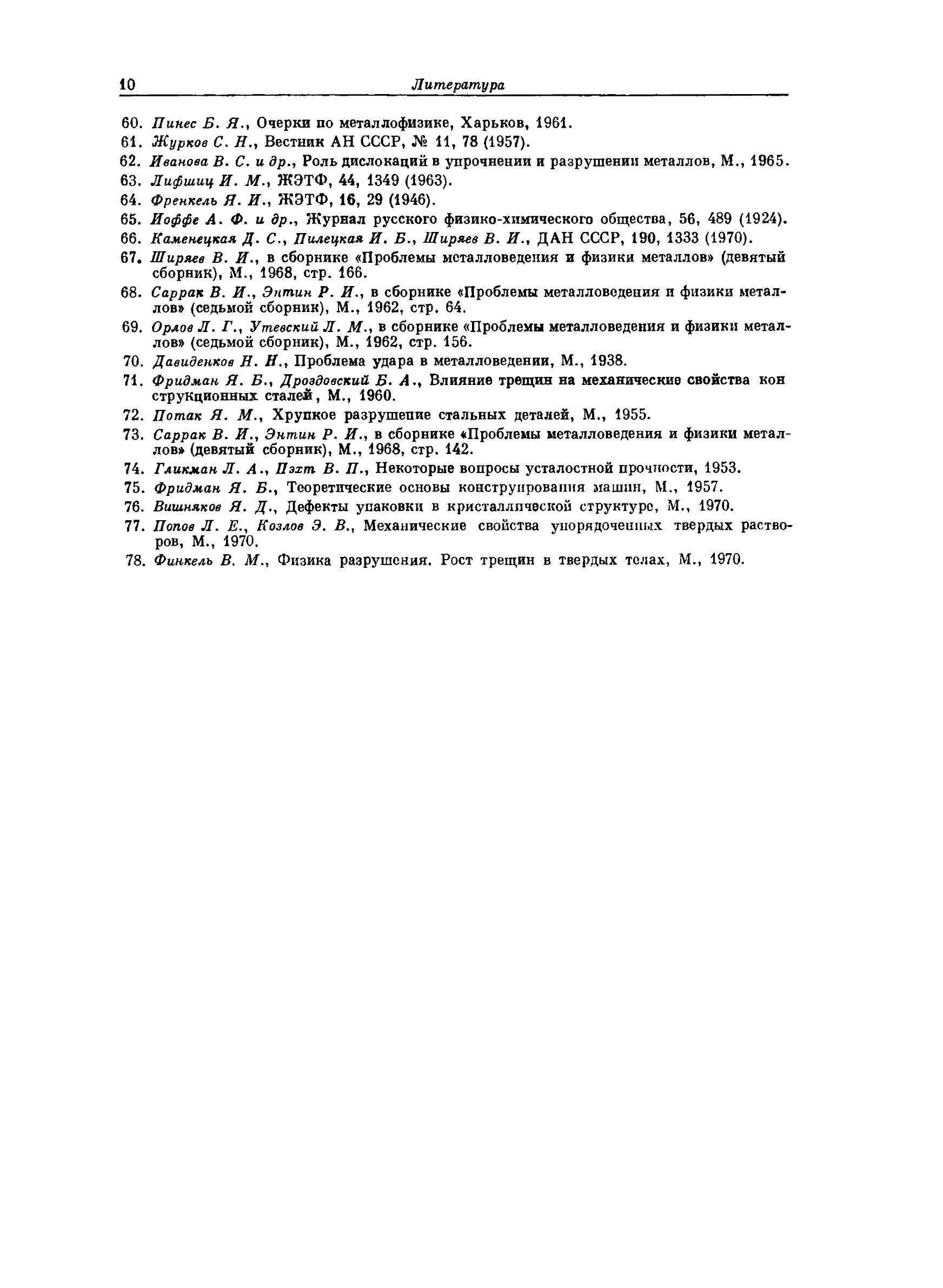 10 Литература

60. Пинес Б. Я., Очерки по металлофизике, Харьков, 1961.
61. Журков С. Н., Вестник АН СССР, № 11, 78 (1957).
62. Иванова В. С. и др., Роль дислокаций в упрочнении и разрушении металлов, М., 1965.
63. Лифшиц И. М., ЖЭТФ, 44, 1349 (1963).
64. Френкель Я. И., ЖЭТФ, 16, 29 (1946).
65. Иоффе А. Ф. и др., Журнал русского физико-химического общества, 56, 489 (1924).
66. Каменецкая Д. С., Пилецкая И. Б., Ширяев В. И., ДАН СССР, 190, 1333 (1970).
67. Ширяев В. И., в сборнике «Проблемы металловедения и физики металлов» (девятый сборник), М., 1968, стр. 166.
68. Саррак В. И., Энтин Р. И., в сборнике «Проблемы металловедения и физики металлов» (седьмой сборник), М., 1962, стр. 64.
69. Орлов Л. Г., Утевский Л. М., в сборнике «Проблемы металловедения и физики металлов» (седьмой сборник), М., 1962, стр. 156.
70. Давиденков Н. Н., Проблема удара в металловедении, М., 1938.
71. Фридман Я. Б., Дроздовский Б. А., Влияние трещин на механические свойства конструкционных сталей, М., 1960.
72. Потак Я. М., Хрупкое разрушение стальных деталей, М., 1955.
73. Саррак В. И., Энтин Р. И., в сборнике «Проблемы металловедения и физики металлов» (девятый сборник), М., 1968, стр. 142.
74. Гликман Л. А., Пэхт В. П., Некоторые вопросы усталостной прочности, 1953.
75. Фридман Я. Б., Теоретические основы конструирования машин, М., 1957.
76. Вишняков Я. Д., Дефекты упаковки в кристаллической структуре, М., 1970.
77. Попов Л. Е., Козлов Э. В., Механические свойства упорядоченных твердых растворов, М., 1970.
78. Финкель В. М., Физика разрушения. Рост трещин в твердых телах, М., 1970.